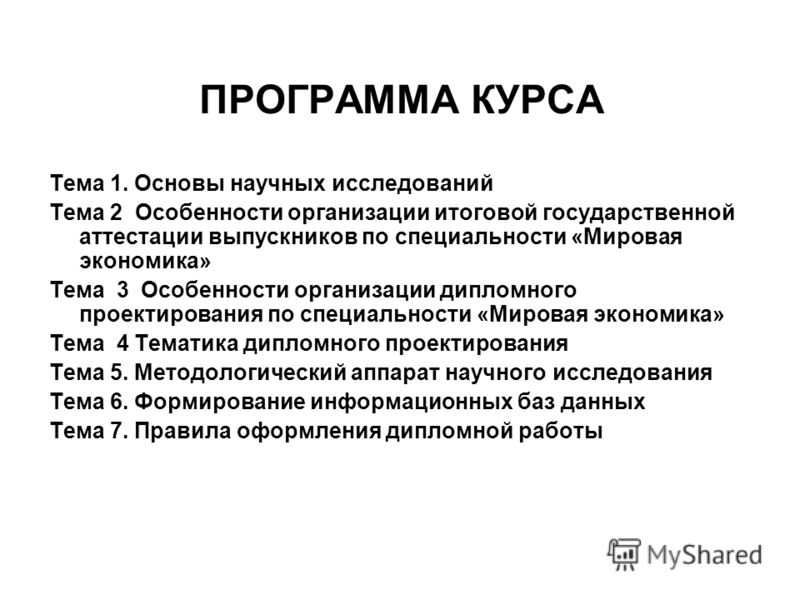 ПРОГРАММА КУРСА

Тема 1. Основы научных исследований

Тема 2 Особенности организации итоговой государственной аттестации выпускников по специальности «Мировая экономика»

Тема 3 Особенности организации дипломного проектирования по специальности «Мировая экономика»

Тема 4 Тематика дипломного проектирования

Тема 5. Методологический аппарат научного исследования

Тема 6. Формирование информационных баз данных

Тема 7. Правила оформления дипломной работы

MyShared